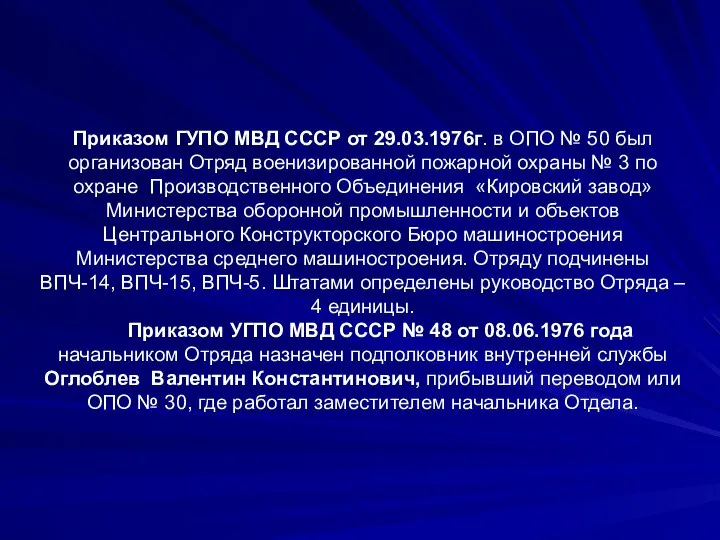 Приказом ГУПО МВД СССР от 29.03.1976г. в ОПО № 50 был организован Отряд военизированной пожарной охраны № 3 по охране Производственного Объединения «Кировский завод» Министерства оборонной промышленности и объектов Центрального Конструкторского Бюро машиностроения Министерства среднего машиностроения. Отряду подчинены ВПЧ-14, ВПЧ-15, ВПЧ-5. Штатами определены руководство Отряда – 4 единицы.

Приказом УГПО МВД СССР № 48 от 08.06.1976 года начальником Отряда назначен подполковник внутренней службы Оглоблев Валентин Константинович, прибывший переводом или ОПО № 30, где работал заместителем начальника Отдела.